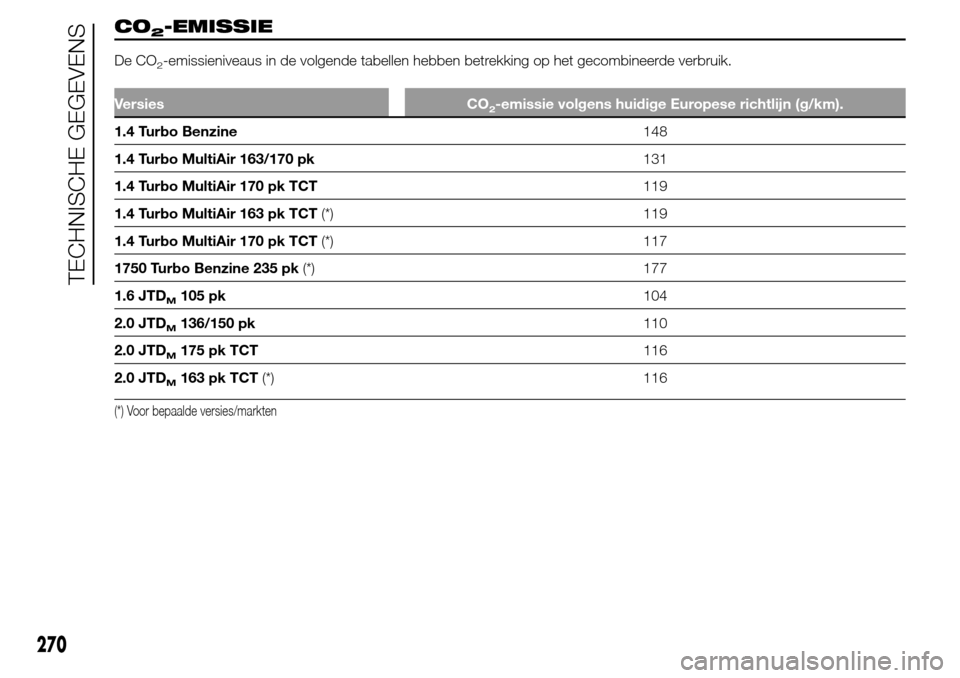 TECHNISCHE GEGEVENS

$CO_2$-EMISSIE

De $CO_2$-emissieniveaus in de volgende tabellen hebben betrekking op het gecombineerde verbruik.

| Versies | $CO_2$-emissie volgens huidige Europese richtlijn (g/km). |
|---|---|
| 1.4 Turbo Benzine | 148 |
| 1.4 Turbo MultiAir 163/170 pk | 131 |
| 1.4 Turbo MultiAir 170 pk TCT | 119 |
| 1.4 Turbo MultiAir 163 pk TCT (*) | 119 |
| 1.4 Turbo MultiAir 170 pk TCT (*) | 117 |
| 1750 Turbo Benzine 235 pk (*) | 177 |
| 1.6 $JTD_M$ 105 pk | 104 |
| 2.0 $JTD_M$ 136/150 pk | 110 |
| 2.0 $JTD_M$ 175 pk TCT | 116 |
| 2.0 $JTD_M$ 163 pk TCT (*) | 116 |

(*) Voor bepaalde versies/markten

270

carmanualsonline.info